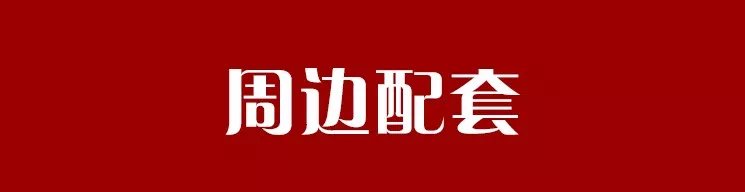 周边配套